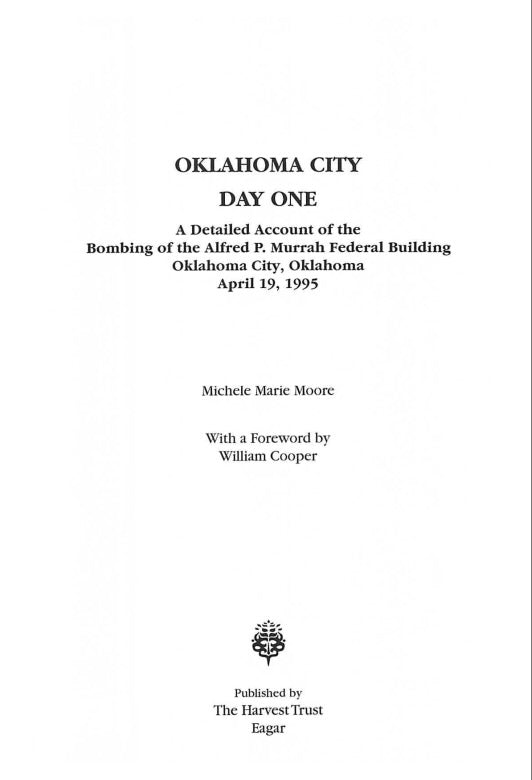 OKLAHOMA CITY
DAY ONE

A Detailed Account of the
Bombing of the Alfred P. Murrah Federal Building
Oklahoma City, Oklahoma
April 19, 1995

Michele Marie Moore

With a Foreword by
William Cooper

Published by
The Harvest Trust
Eagar